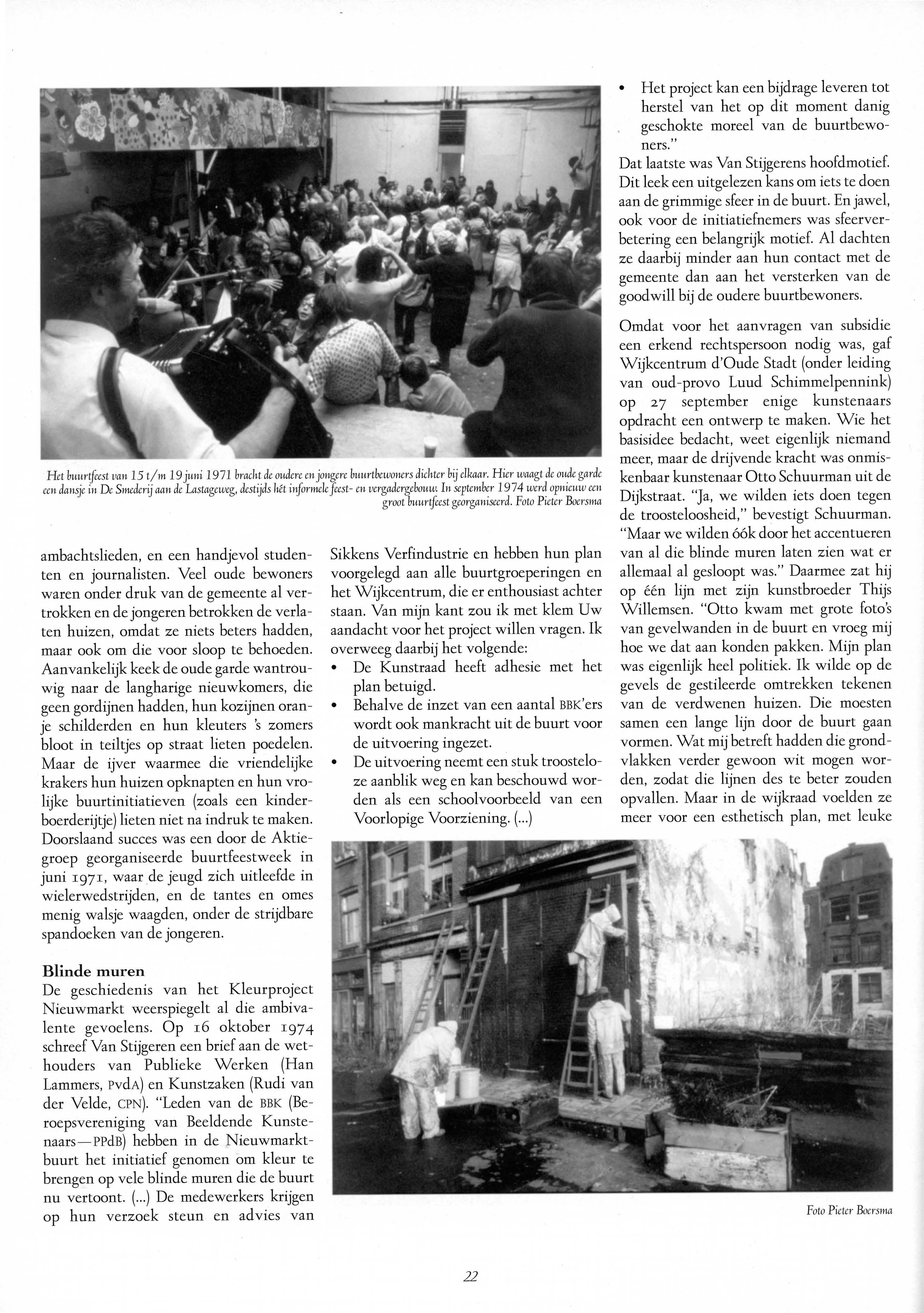 Het buurtfeest van 15 t/m 19 juni 1971 bracht de oudere en jongere buurtbewoners dichter bij elkaar. Hier waagt de oude garde een dansje in De Smederij aan de Lastageweg, destijds hét informele feest- en vergadergebouw. In september 1974 werd opnieuw een groot buurtfeest georganiseerd. Foto Pieter Boersma

ambachtslieden, en een handjevol studenten en journalisten. Veel oude bewoners waren onder druk van de gemeente al vertrokken en de jongeren betrokken de verlaten huizen, omdat ze niets beters hadden, maar ook om die voor sloop te behoeden. Aanvankelijk keek de oude garde wantrouwig naar de langharige nieuwkomers, die geen gordijnen hadden, hun kozijnen oranje schilderden en hun kleuters 's zomers bloot in teiltjes op straat lieten poedelen. Maar de ijver waarmee die vriendelijke krakers hun huizen opknapten en hun vrolijke buurtinitiatieven (zoals een kinderboerderijtje) lieten niet na indruk te maken. Doorslaand succes was een door de Aktiegroep georganiseerde buurtfeestweek in juni 1971, waar de jeugd zich uitleefde in wielerwedstrijden, en de tantes en omes menig walsje waagden, onder de strijdbare spandoeken van de jongeren.

Blinde muren
De geschiedenis van het Kleurproject Nieuwmarkt weerspiegelt al die ambivalente gevoelens. Op 16 oktober 1974 schreef Van Stijgeren een brief aan de wethouders van Publieke Werken (Han Lammers, PvdA) en Kunstzaken (Rudi van der Velde, CPN). "Leden van de BBK (Beroepsvereniging van Beeldende Kunstenaars—PPdB) hebben in de Nieuwmarktbuurt het initiatief genomen om kleur te brengen op vele blinde muren die de buurt nu vertoont. (...) De medewerkers krijgen op hun verzoek steun en advies van

Sikkens Verfindustrie en hebben hun plan voorgelegd aan alle buurtgroeperingen en het Wijkcentrum, die er enthousiast achter staan. Van mijn kant zou ik met klem Uw aandacht voor het project willen vragen. Ik overweeg daarbij het volgende:
• De Kunstraad heeft adhesie met het plan betuigd.
• Behalve de inzet van een aantal BBK'ers wordt ook mankracht uit de buurt voor de uitvoering ingezet.
• De uitvoering neemt een stuk troosteloze aanblik weg en kan beschouwd worden als een schoolvoorbeeld van een Voorlopige Voorziening. (...)
• Het project kan een bijdrage leveren tot herstel van het op dit moment danig geschokte moreel van de buurtbewoners."
Dat laatste was Van Stijgerens hoofdmotief. Dit leek een uitgelezen kans om iets te doen aan de grimmige sfeer in de buurt. En jawel, ook voor de initiatiefnemers was sfeerverbetering een belangrijk motief. Al dachten ze daarbij minder aan hun contact met de gemeente dan aan het versterken van de goodwill bij de oudere buurtbewoners.

Omdat voor het aanvragen van subsidie een erkend rechtspersoon nodig was, gaf Wijkcentrum d'Oude Stadt (onder leiding van oud-provo Luud Schimmelpennink) op 27 september enige kunstenaars opdracht een ontwerp te maken. Wie het basisidee bedacht, weet eigenlijk niemand meer, maar de drijvende kracht was onmiskenbaar kunstenaar Otto Schuurman uit de Dijkstraat. "Ja, we wilden iets doen tegen de troosteloosheid," bevestigt Schuurman. "Maar we wilden óók door het accentueren van al die blinde muren laten zien wat er allemaal al gesloopt was." Daarmee zat hij op één lijn met zijn kunstbroeder Thijs Willemsen. "Otto kwam met grote foto's van gevelwanden in de buurt en vroeg mij hoe we dat aan konden pakken. Mijn plan was eigenlijk heel politiek. Ik wilde op de gevels de gestileerde omtrekken tekenen van de verdwenen huizen. Die moesten samen een lange lijn door de buurt gaan vormen. Wat mij betreft hadden die grondvlakken verder gewoon wit mogen worden, zodat die lijnen des te beter zouden opvallen. Maar in de wijkraad voelden ze meer voor een esthetisch plan, met leuke

Foto Pieter Boersma

22